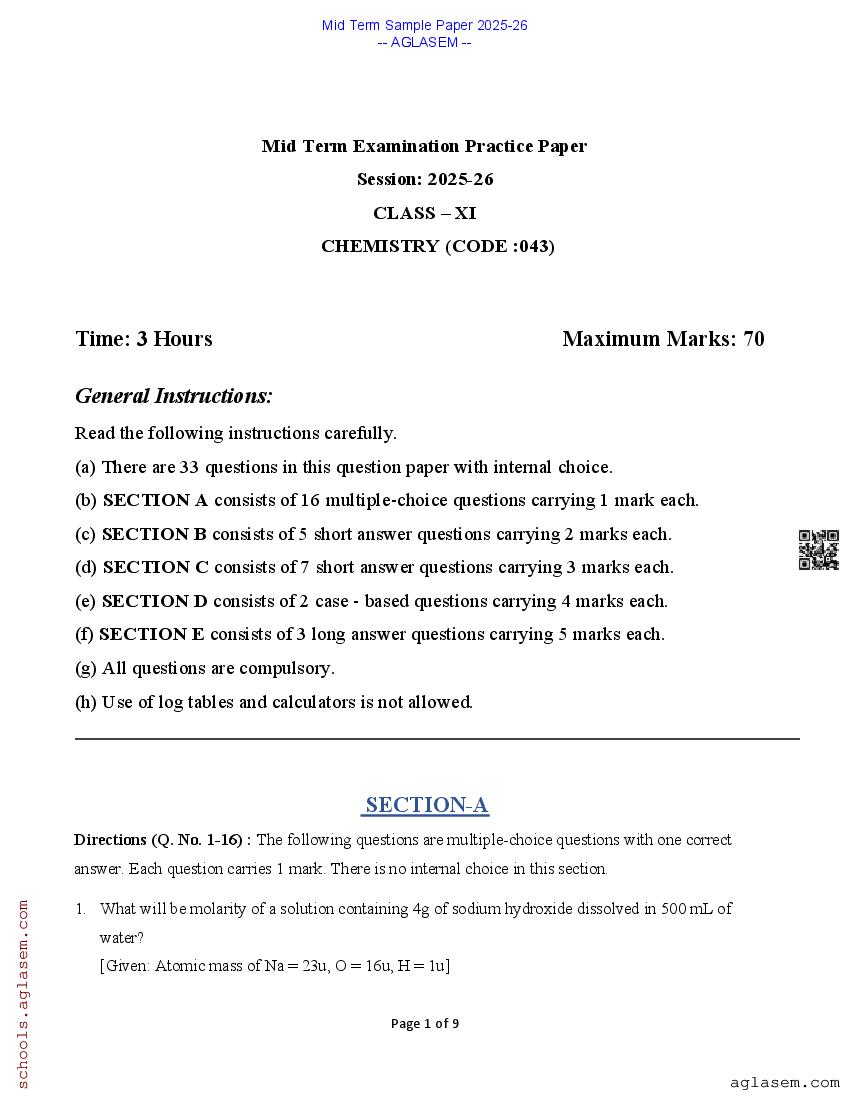 Mid Term Sample Paper 2025-26
-- AGLASEM --

Mid Term Examination Practice Paper
Session: 2025-26
CLASS – XI
CHEMISTRY (CODE :043)

Time: 3 Hours

Maximum Marks: 70

General Instructions:

Read the following instructions carefully.

(a) There are 33 questions in this question paper with internal choice.

(b) SECTION A consists of 16 multiple-choice questions carrying 1 mark each.

(c) SECTION B consists of 5 short answer questions carrying 2 marks each.

(d) SECTION C consists of 7 short answer questions carrying 3 marks each.

(e) SECTION D consists of 2 case - based questions carrying 4 marks each.

(f) SECTION E consists of 3 long answer questions carrying 5 marks each.

(g) All questions are compulsory.

(h) Use of log tables and calculators is not allowed.

SECTION-A

Directions (Q. No. 1-16) : The following questions are multiple-choice questions with one correct answer. Each question carries 1 mark. There is no internal choice in this section.

1. What will be molarity of a solution containing 4g of sodium hydroxide dissolved in 500 mL of water?
[Given: Atomic mass of Na = 23u, O = 16u, H = 1u]

Page 1 of 9

schools.aglasem.com

aglasem.com